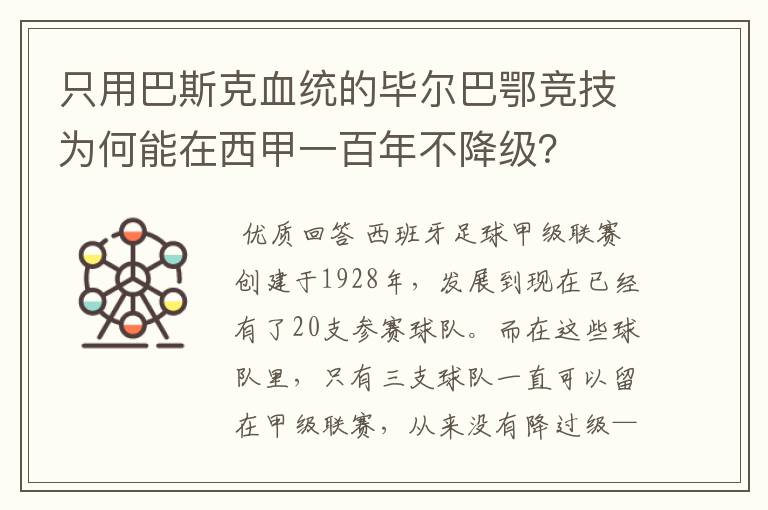 只用巴斯克血统的毕尔巴鄂竞技为何能在西甲一百年不降级？

优质回答 西班牙足球甲级联赛创建于1928年，发展到现在已经有了20支参赛球队。而在这些球队里，只有三支球队一直可以留在甲级联赛，从来没有降过级—